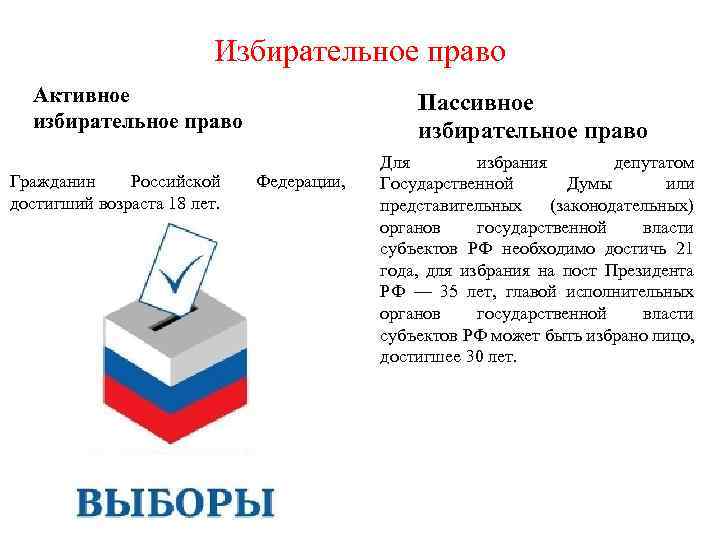 Избирательное право

Активное избирательное право

Гражданин Российской Федерации, достигший возраста 18 лет.

ВЫБОРЫ

Пассивное избирательное право

Для избрания депутатом Государственной Думы или представительных (законодательных) органов государственной власти субъектов РФ необходимо достичь 21 года, для избрания на пост Президента РФ — 35 лет, главой исполнительных органов государственной власти субъектов РФ может быть избрано лицо, достигшее 30 лет.